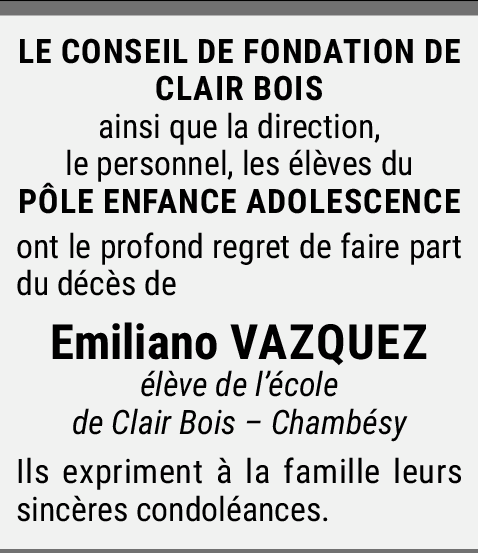 LE CONSEIL DE FONDATION DE CLAIR BOIS
ainsi que la direction, le personnel, les élèves du
PÔLE ENFANCE ADOLESCENCE
ont le profond regret de faire part du décès de

Emiliano VAZQUEZ
élève de l'école de Clair Bois – Chambésy

Ils expriment à la famille leurs sincères condoléances.